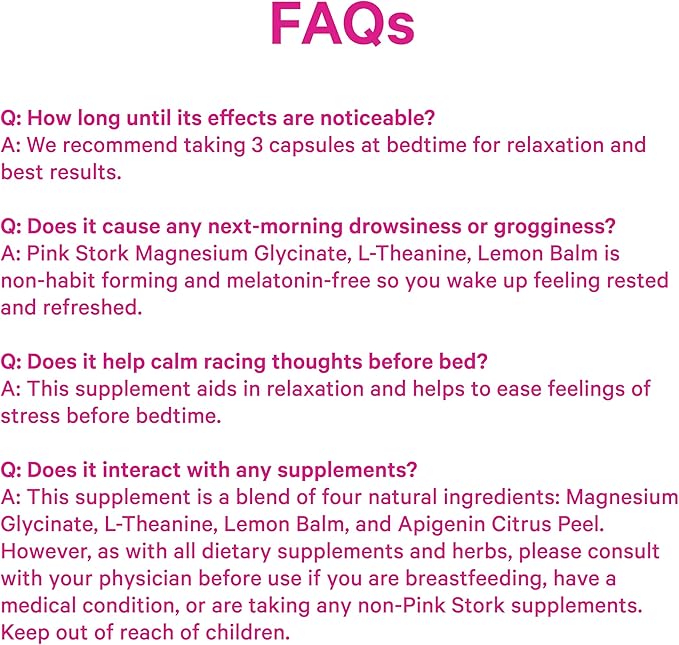 FAQs

Q: How long until its effects are noticeable?
A: We recommend taking 3 capsules at bedtime for relaxation and best results.

Q: Does it cause any next-morning drowsiness or grogginess?
A: Pink Stork Magnesium Glycinate, L-Theanine, Lemon Balm is non-habit forming and melatonin-free so you wake up feeling rested and refreshed.

Q: Does it help calm racing thoughts before bed?
A: This supplement aids in relaxation and helps to ease feelings of stress before bedtime.

Q: Does it interact with any supplements?
A: This supplement is a blend of four natural ingredients: Magnesium Glycinate, L-Theanine, Lemon Balm, and Apigenin Citrus Peel. However, as with all dietary supplements and herbs, please consult with your physician before use if you are breastfeeding, have a medical condition, or are taking any non-Pink Stork supplements. Keep out of reach of children.